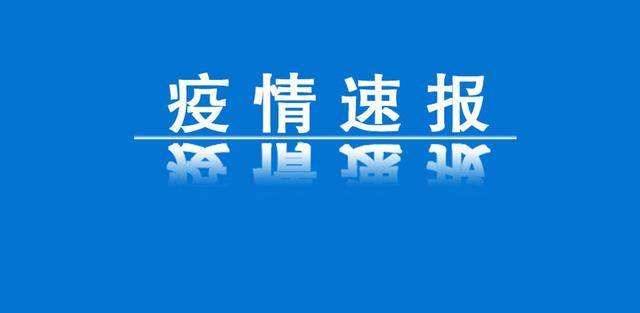 疫情速报